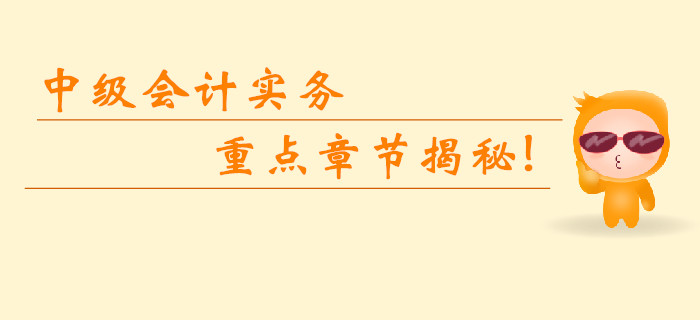 中级会计实务

重点章节揭秘！